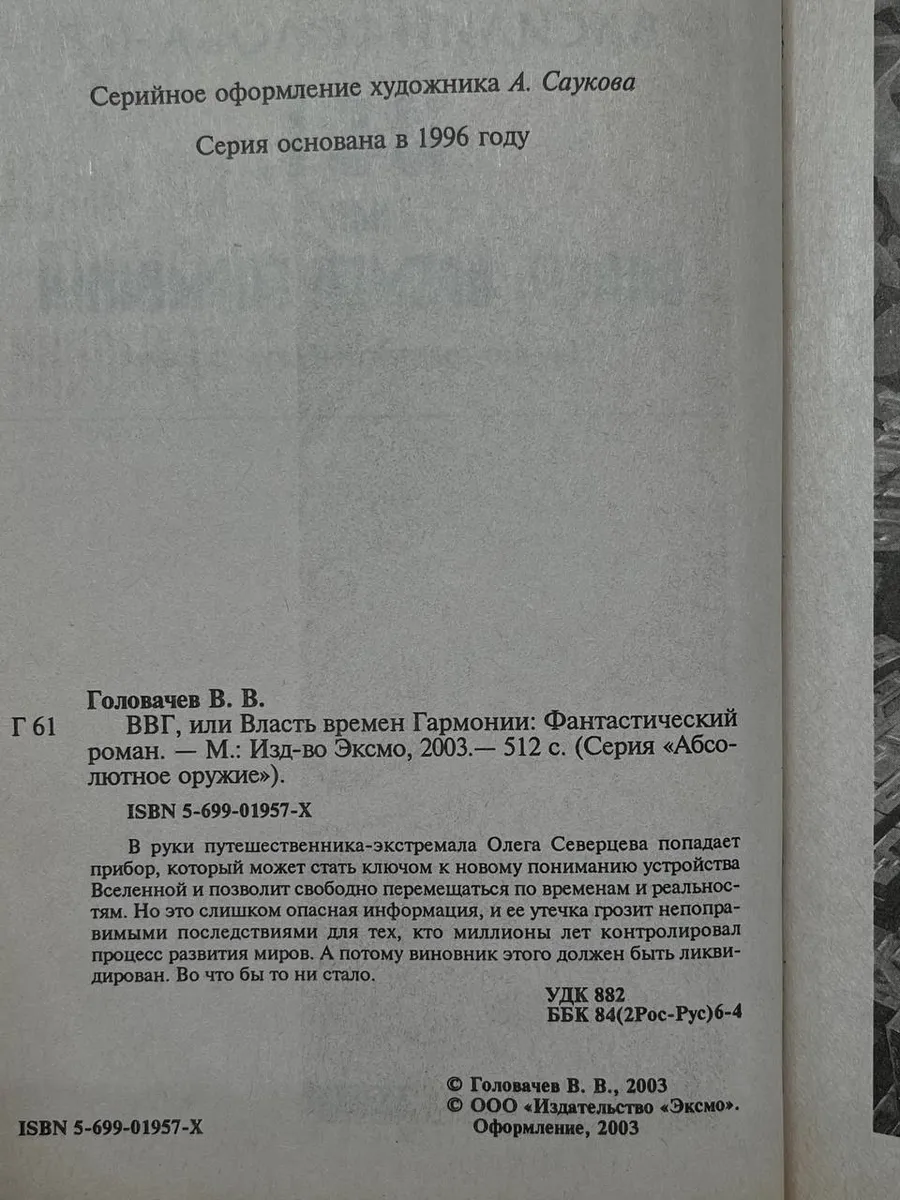 Серийное оформление художника А. Саукова

Серия основана в 1996 году

Головачев В. В.

Г 61 ВВГ, или Власть времен Гармонии: Фантастический роман. — М.: Изд-во Эксмо, 2003.— 512 с. (Серия «Абсолютное оружие»).

ISBN 5-699-01957-X

В руки путешественника-экстремала Олега Северцева попадает прибор, который может стать ключом к новому пониманию устройства Вселенной и позволит свободно перемещаться по временам и реальностям. Но это слишком опасная информация, и ее утечка грозит непоправимыми последствиями для тех, кто миллионы лет контролировал процесс развития миров. А потому виновник этого должен быть ликвидирован. Во что бы то ни стало.

УДК 882
ББК 84(2Рос-Рус)6-4

ISBN 5-699-01957-X

© Головачев В. В., 2003
© ООО «Издательство «Эксмо».
Оформление, 2003